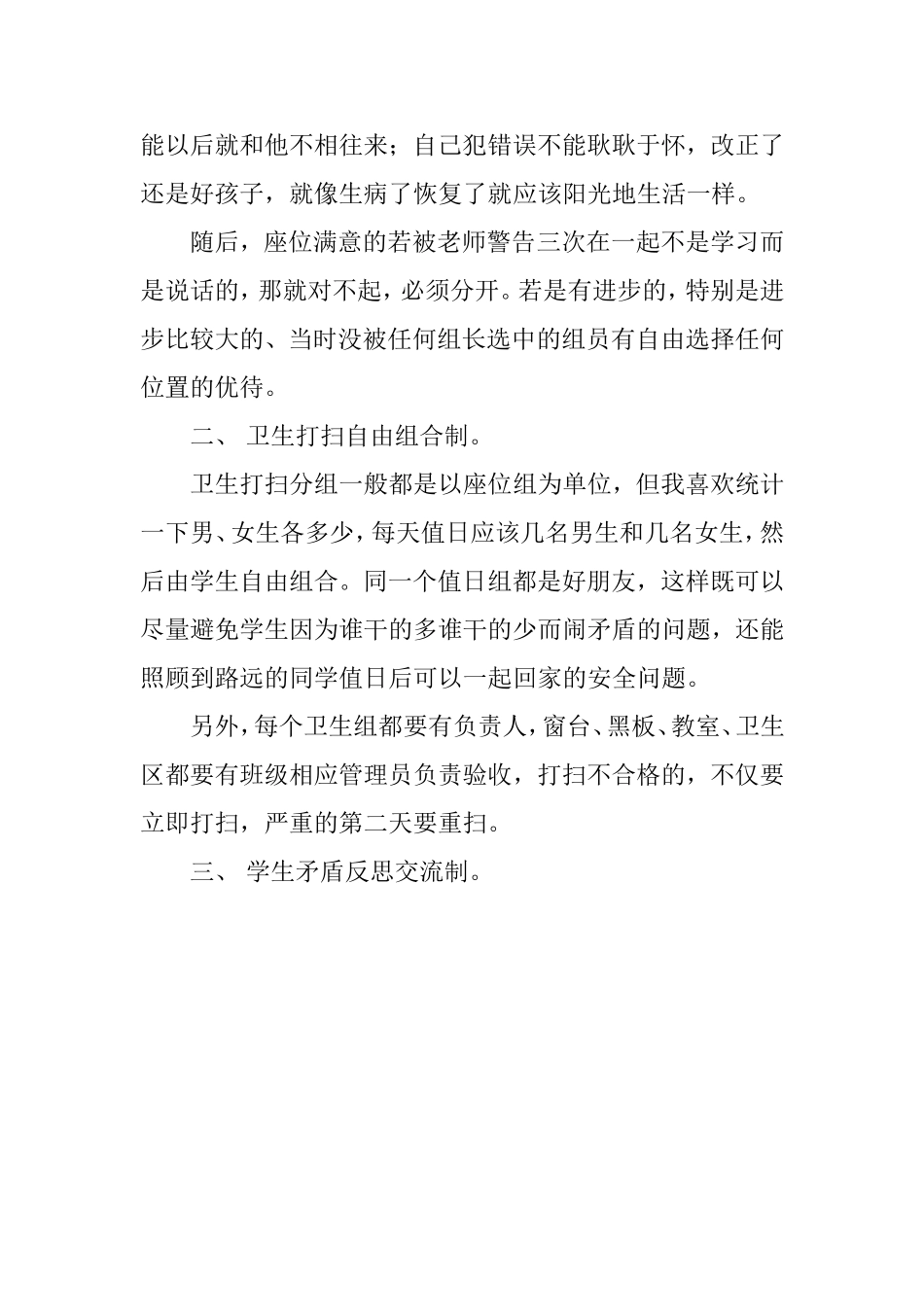 能以后就和他不相往来；自己犯错误不能耿耿于怀，改正了还是好孩子，就像生病了恢复了就应该阳光地生活一样。

随后，座位满意的若被老师警告三次在一起不是学习而是说话的，那就对不起，必须分开。若是有进步的，特别是进步比较大的、当时没被任何组长选中的组员有自由选择任何位置的优待。

二、 卫生打扫自由组合制。

卫生打扫分组一般都是以座位组为单位，但我喜欢统计一下男、女生各多少，每天值日应该几名男生和几名女生，然后由学生自由组合。同一个值日组都是好朋友，这样既可以尽量避免学生因为谁干的多谁干的少而闹矛盾的问题，还能照顾到路远的同学值日后可以一起回家的安全问题。

另外，每个卫生组都要有负责人，窗台、黑板、教室、卫生区都要有班级相应管理员负责验收，打扫不合格的，不仅要立即打扫，严重的第二天要重扫。

三、 学生矛盾反思交流制。